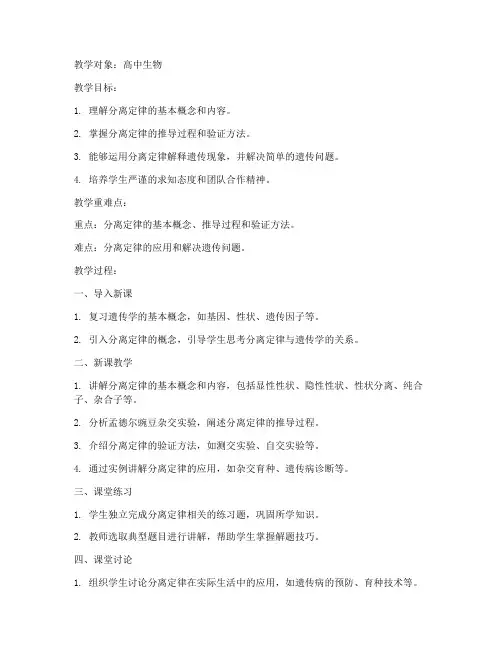 教学对象：高中生物

教学目标：

1. 理解分离定律的基本概念和内容。

2. 掌握分离定律的推导过程和验证方法。

3. 能够运用分离定律解释遗传现象，并解决简单的遗传问题。

4. 培养学生严谨的求知态度和团队合作精神。

教学重难点：

重点：分离定律的基本概念、推导过程和验证方法。

难点：分离定律的应用和解决遗传问题。

教学过程：

一、导入新课

1. 复习遗传学的基本概念，如基因、性状、遗传因子等。

2. 引入分离定律的概念，引导学生思考分离定律与遗传学的关系。

二、新课教学

1. 讲解分离定律的基本概念和内容，包括显性性状、隐性性状、性状分离、纯合子、杂合子等。

2. 分析孟德尔豌豆杂交实验，阐述分离定律的推导过程。

3. 介绍分离定律的验证方法，如测交实验、自交实验等。

4. 通过实例讲解分离定律的应用，如杂交育种、遗传病诊断等。

三、课堂练习

1. 学生独立完成分离定律相关的练习题，巩固所学知识。

2. 教师选取典型题目进行讲解，帮助学生掌握解题技巧。

四、课堂讨论

1. 组织学生讨论分离定律在实际生活中的应用，如遗传病的预防、育种技术等。